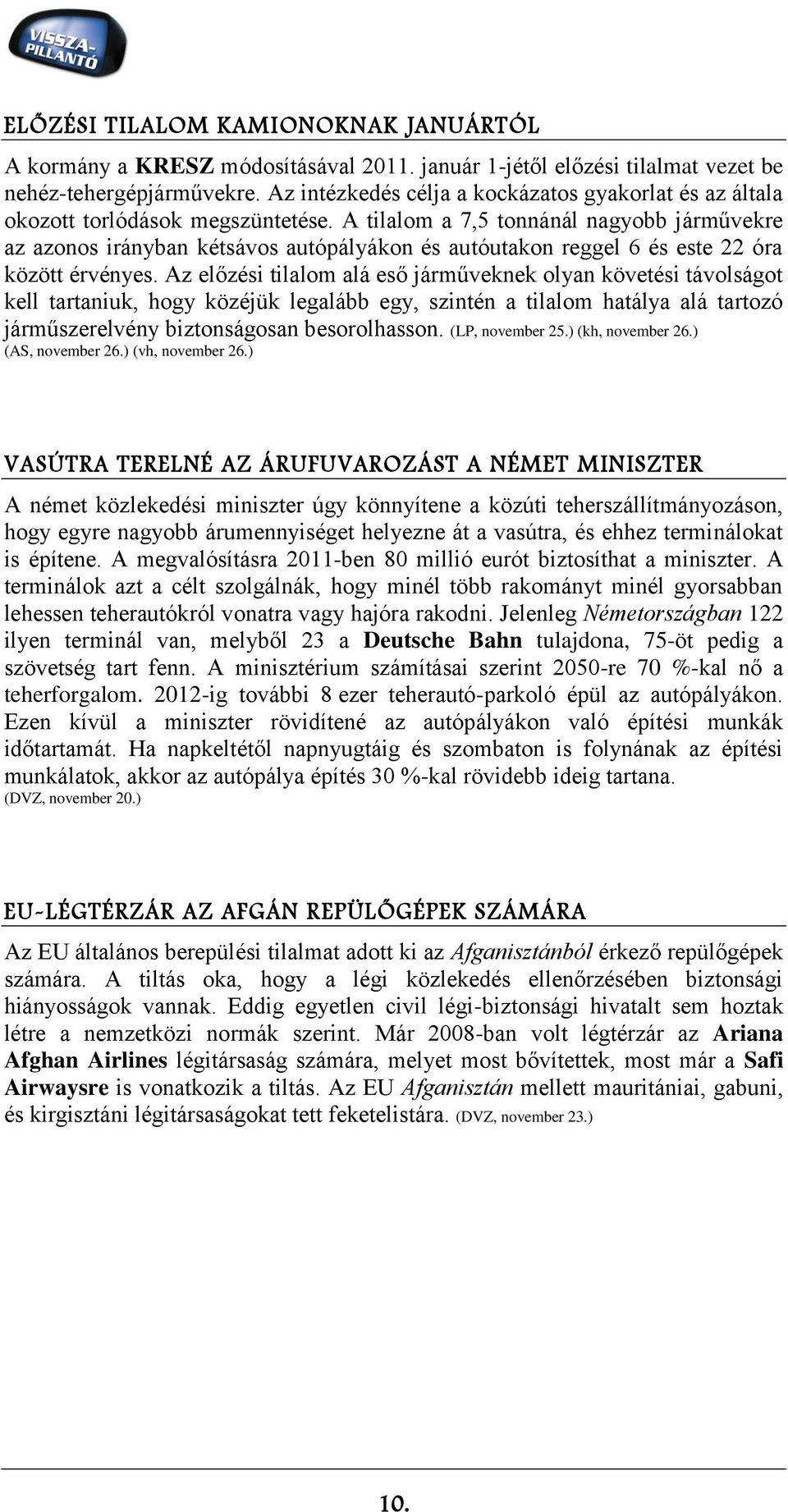 VISSZA-PILLANTÓ

ELŐZÉSI TILALOM KAMIONOKNAK JANUÁRTÓL

A kormány a KRESZ módosításával 2011. január 1-jétől előzési tilalmat vezet be nehéz-tehergépjárművekre. Az intézkedés célja a kockázatos gyakorlat és az általa okozott torlódások megszüntetése. A tilalom a 7,5 tonnánál nagyobb járművekre az azonos irányban kétsávos autópályákon és autóutakon reggel 6 és este 22 óra között érvényes. Az előzési tilalom alá eső járműveknek olyan követési távolságot kell tartaniuk, hogy közéjük legalább egy, szintén a tilalom hatálya alá tartozó járműszerelvény biztonságosan besorolhasson. (LP, november 25.) (kh, november 26.) (AS, november 26.) (vh, november 26.)

VASÚTRA TERELNÉ AZ ÁRUFUVAROZÁST A NÉMET MINISZTER

A német közlekedési miniszter úgy könnyítene a közúti teherszállítmányozáson, hogy egyre nagyobb árumennyiséget helyezne át a vasútra, és ehhez terminálokat is építene. A megvalósításra 2011-ben 80 millió eurót biztosíthat a miniszter. A terminálok azt a célt szolgálnák, hogy minél több rakományt minél gyorsabban lehessen teherautókról vonatra vagy hajóra rakodni. Jelenleg Németországban 122 ilyen terminál van, melyből 23 a Deutsche Bahn tulajdona, 75-öt pedig a szövetség tart fenn. A minisztérium számításai szerint 2050-re 70 %-kal nő a teherforgalom. 2012-ig további 8 ezer teherautó-parkoló épül az autópályákon. Ezen kívül a miniszter rövidítené az autópályákon való építési munkák időtartamát. Ha napkeltétől napnyugtáig és szombaton is folynának az építési munkálatok, akkor az autópálya építés 30 %-kal rövidebb ideig tartana. (DVZ, november 20.)

EU-LÉGTÉRZÁR AZ AFGÁN REPÜLŐGÉPEK SZÁMÁRA

Az EU általános berepülési tilalmat adott ki az Afganisztánból érkező repülőgépek számára. A tiltás oka, hogy a légi közlekedés ellenőrzésében biztonsági hiányosságok vannak. Eddig egyetlen civil légi-biztonsági hivatalt sem hoztak létre a nemzetközi normák szerint. Már 2008-ban volt légtérzár az Ariana Afghan Airlines légitársaság számára, melyet most bővítettek, most már a Safi Airwaysre is vonatkozik a tiltás. Az EU Afganisztán mellett mauritániai, gabuni, és kirgisztáni légitársaságokat tett feketelistára. (DVZ, november 23.)

10.